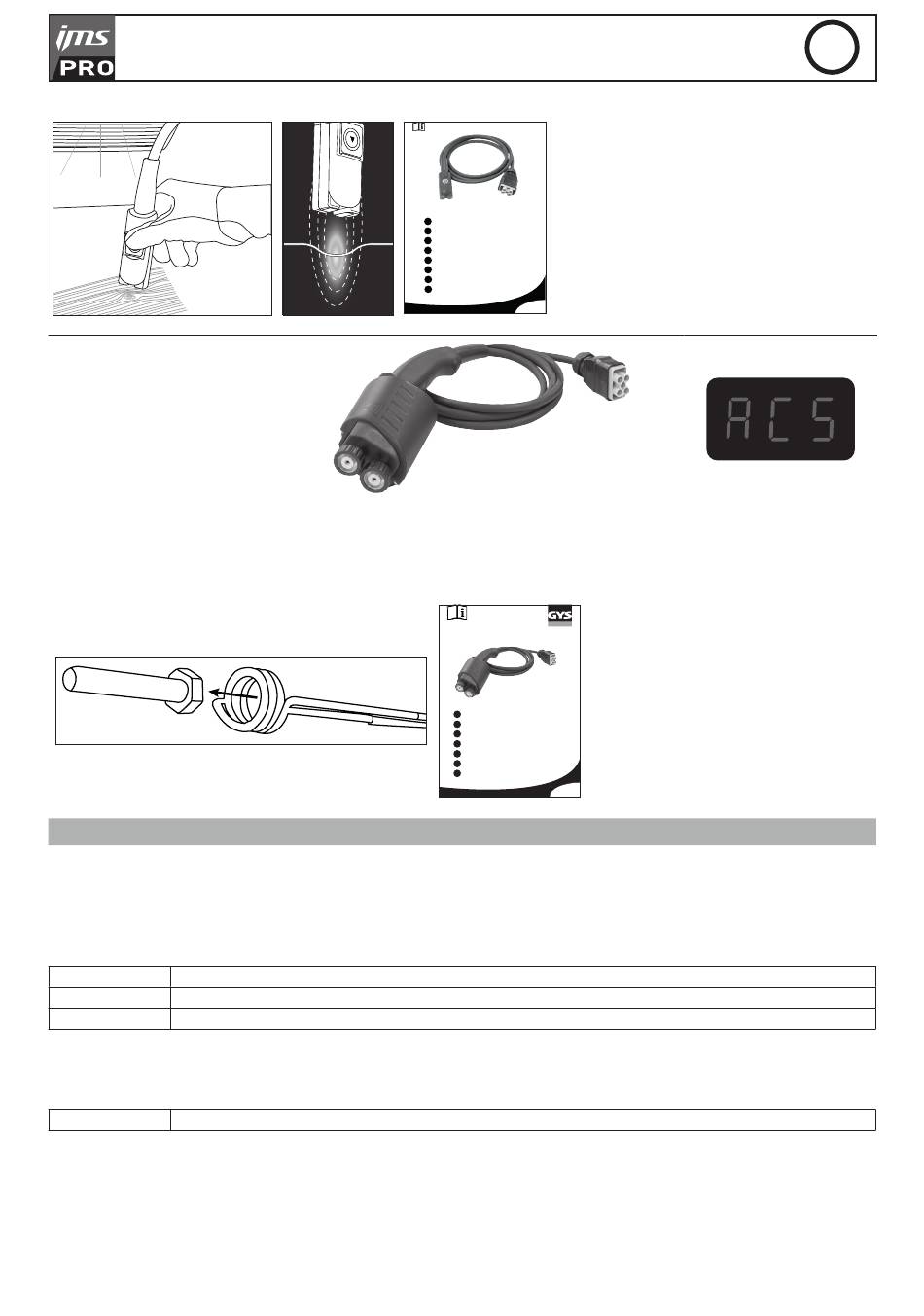 ims PRO

ACS

GYS